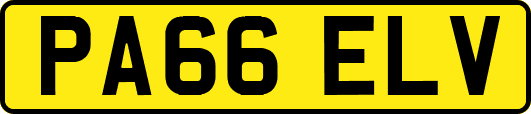 PA66 ELV